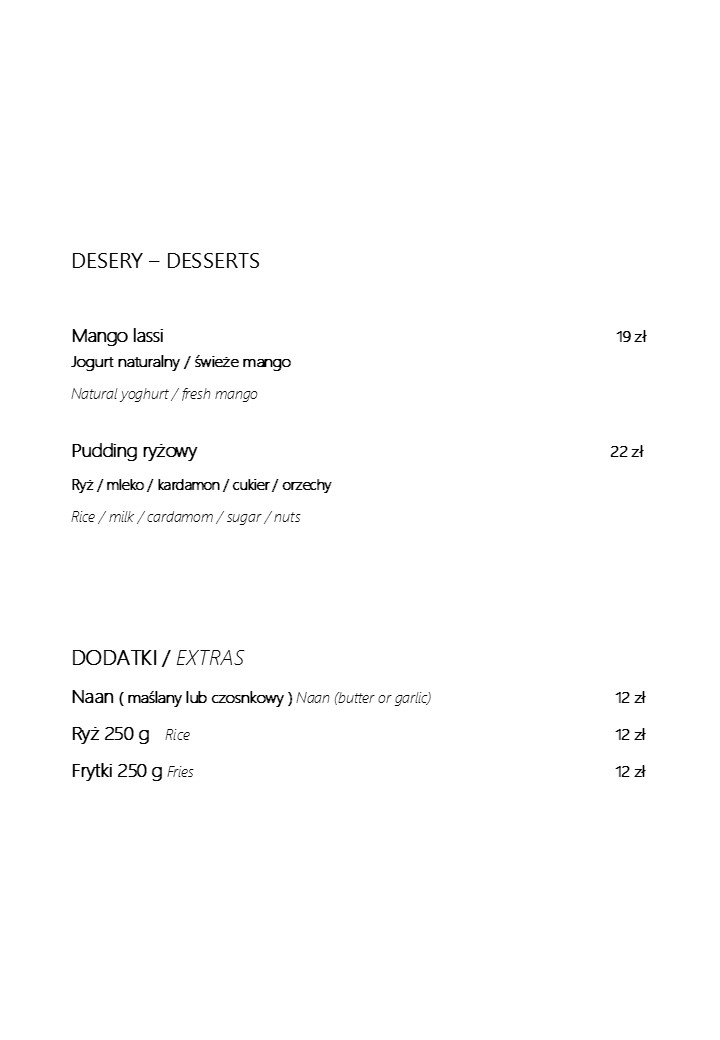 DESERY – DESSERTS

Mango lassi 19 zł
Jogurt naturalny / świeże mango
Natural yoghurt / fresh mango

Pudding ryżowy 22 zł
Ryż / mleko / kardamon / cukier / orzechy
Rice / milk / cardamom / sugar / nuts

DODATKI / EXTRAS

Naan ( maślany lub czosnkowy ) Naan (butter or garlic) 12 zł
Ryż 250 g Rice 12 zł
Frytki 250 g Fries 12 zł